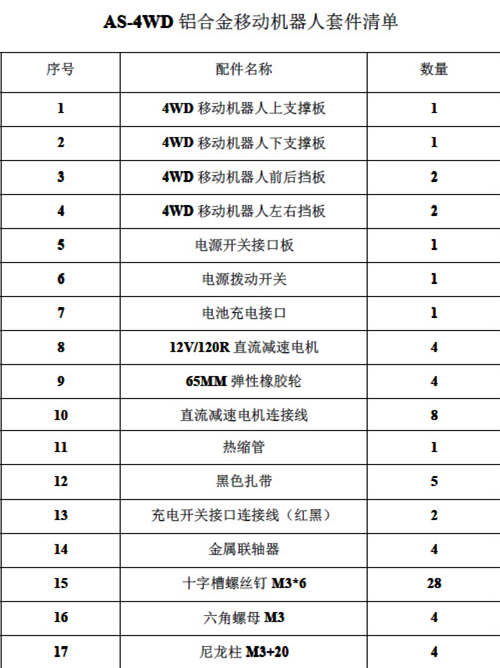 AS-4WD 铝合金移动机器人套件清单

| 序号 | 配件名称 | 数量 |
|---|---|---|
| 1 | 4WD 移动机器人上支撑板 | 1 |
| 2 | 4WD 移动机器人下支撑板 | 1 |
| 3 | 4WD 移动机器人前后挡板 | 2 |
| 4 | 4WD 移动机器人左右挡板 | 2 |
| 5 | 电源开关接口板 | 1 |
| 6 | 电源拨动开关 | 1 |
| 7 | 电池充电接口 | 1 |
| 8 | 12V/120R 直流减速电机 | 4 |
| 9 | 65MM 弹性橡胶轮 | 4 |
| 10 | 直流减速电机连接线 | 8 |
| 11 | 热缩管 | 1 |
| 12 | 黑色扎带 | 5 |
| 13 | 充电开关接口连接线（红黑） | 2 |
| 14 | 金属联轴器 | 4 |
| 15 | 十字槽螺丝钉 M3*6 | 28 |
| 16 | 六角螺母 M3 | 4 |
| 17 | 尼龙柱 M3+20 | 4 |